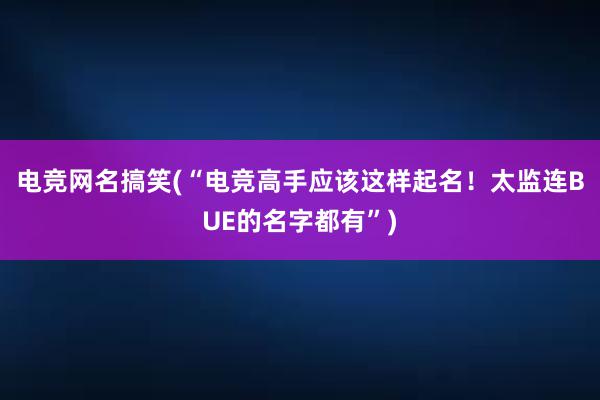 电竞网名搞笑(“电竞高手应该这样起名！太监连BUE的名字都有”)